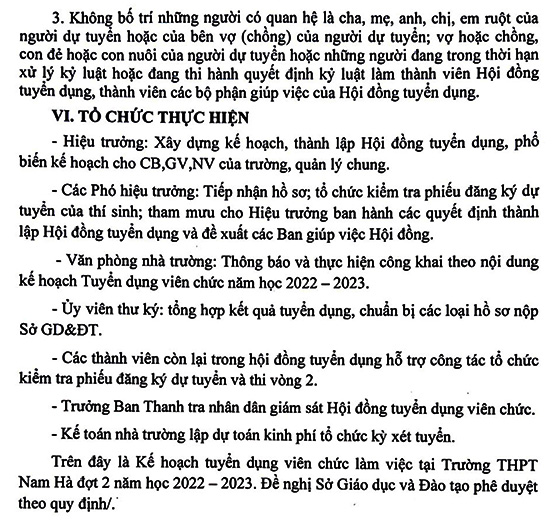 3. Không bố trí những người có quan hệ là cha, mẹ, anh, chị, em ruột của người dự tuyển hoặc của bên vợ (chồng) của người dự tuyển; vợ hoặc chồng, con đẻ hoặc con nuôi của người dự tuyển hoặc những người đang trong thời hạn xử lý kỷ luật hoặc đang thi hành quyết định kỷ luật làm thành viên Hội đồng tuyển dụng, thành viên các bộ phận giúp việc của Hội đồng tuyển dụng.

VI. TỔ CHỨC THỰC HIỆN

- Hiệu trưởng: Xây dựng kế hoạch, thành lập Hội đồng tuyển dụng, phổ biến kế hoạch cho CB,GV,NV của trường, quản lý chung.

- Các Phó hiệu trưởng: Tiếp nhận hồ sơ; tổ chức kiểm tra phiếu đăng ký dự tuyển của thí sinh; tham mưu cho Hiệu trưởng ban hành các quyết định thành lập Hội đồng tuyển dụng và đề xuất các Ban giúp việc Hội đồng.

- Văn phòng nhà trường: Thông báo và thực hiện công khai theo nội dung kế hoạch Tuyển dụng viên chức năm học 2022 – 2023.

- Ủy viên thư ký: tổng hợp kết quả tuyển dụng, chuẩn bị các loại hồ sơ nộp Sở GD&ĐT.

- Các thành viên còn lại trong hội đồng tuyển dụng hỗ trợ công tác tổ chức kiểm tra phiếu đăng ký dự tuyển và thi vòng 2.

- Trưởng Ban Thanh tra nhân dân giám sát Hội đồng tuyển dụng viên chức.

- Kế toán nhà trường lập dự toán kinh phí tổ chức kỳ xét tuyển.

Trên đây là Kế hoạch tuyển dụng viên chức làm việc tại Trường THPT Nam Hà đợt 2 năm học 2022 – 2023. Đề nghị Sở Giáo dục và Đào tạo phê duyệt theo quy định/.